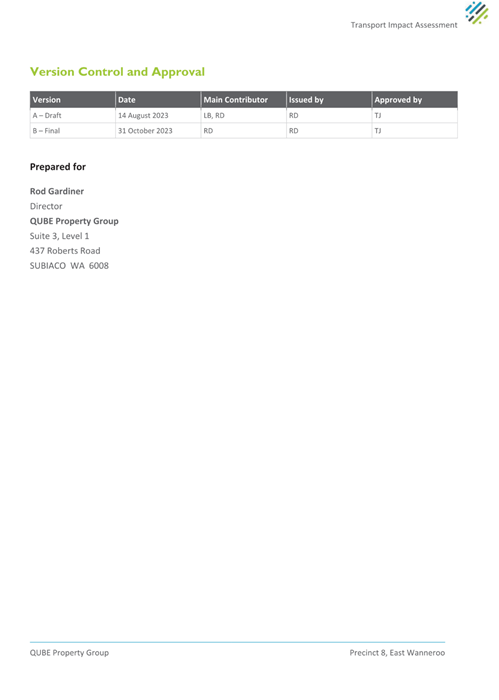 Transport Impact Assessment

Version Control and Approval

| Version | Date | Main Contributor | Issued by | Approved by |
|---|---|---|---|---|
| A – Draft | 14 August 2023 | LB, RD | RD | TJ |
| B – Final | 31 October 2023 | RD | RD | TJ |

Prepared for

Rod Gardiner
Director
QUBE Property Group
Suite 3, Level 1
437 Roberts Road
SUBIACO WA 6008

QUBE Property Group

Precinct 8, East Wanneroo